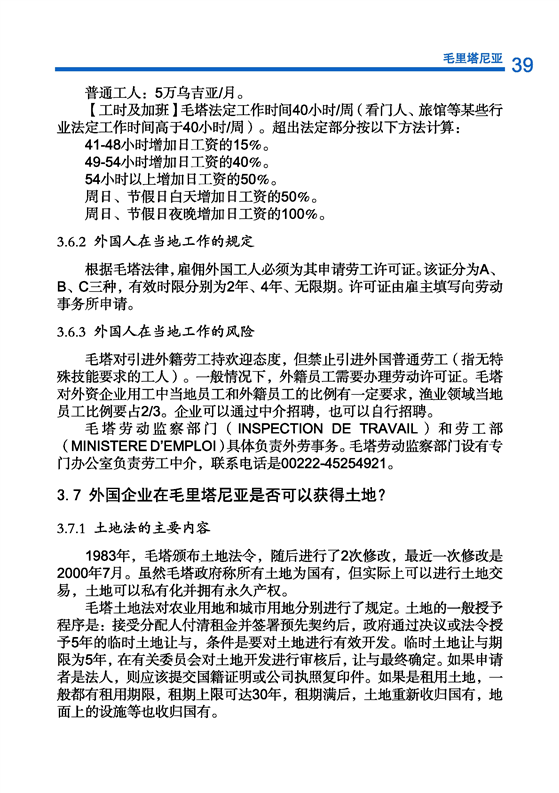 毛里塔尼亚 39

普通工人：5万乌吉亚/月。

【工时及加班】毛塔法定工作时间40小时/周（看门人、旅馆等某些行业法定工作时间高于40小时/周）。超出法定部分按以下方法计算：

41-48小时增加日工资的15%。

49-54小时增加日工资的40%。

54小时以上增加日工资的50%。

周日、节假日白天增加日工资的50%。

周日、节假日夜晚增加日工资的100%。

3.6.2 外国人在当地工作的规定

根据毛塔法律，雇佣外国工人必须为其申请劳工许可证。该证分为A、B、C三种，有效时限分别为2年、4年、无限期。许可证由雇主填写向劳动事务所申请。

3.6.3 外国人在当地工作的风险

毛塔对引进外籍劳工持欢迎态度，但禁止引进外国普通劳工（指无特殊技能要求的工人）。一般情况下，外籍员工需要办理劳动许可证。毛塔对外资企业用工中当地员工和外籍员工的比例有一定要求，渔业领域当地员工比例要占2/3。企业可以通过中介招聘，也可以自行招聘。

毛塔劳动监察部门（INSPECTION DE TRAVAIL）和劳工部（MINISTERE D'EMPLOI）具体负责外劳事务。毛塔劳动监察部门设有专门办公室负责劳工中介，联系电话是00222-45254921。

3.7 外国企业在毛里塔尼亚是否可以获得土地？

3.7.1 土地法的主要内容

1983年，毛塔颁布土地法令，随后进行了2次修改，最近一次修改是2000年7月。虽然毛塔政府称所有土地为国有，但实际上可以进行土地交易，土地可以私有化并拥有永久产权。

毛塔土地法对农业用地和城市用地分别进行了规定。土地的一般授予程序是：接受分配人付清租金并签署预先契约后，政府通过决议或法令授予5年的临时土地让与，条件是要对土地进行有效开发。临时土地让与期限为5年，在有关委员会对土地开发进行审核后，让与最终确定。如果申请者是法人，则应该提交国籍证明或公司执照复印件。如果是租用土地，一般都有租用期限，租期上限可达30年，租期满后，土地重新收归国有，地面上的设施等也收归国有。